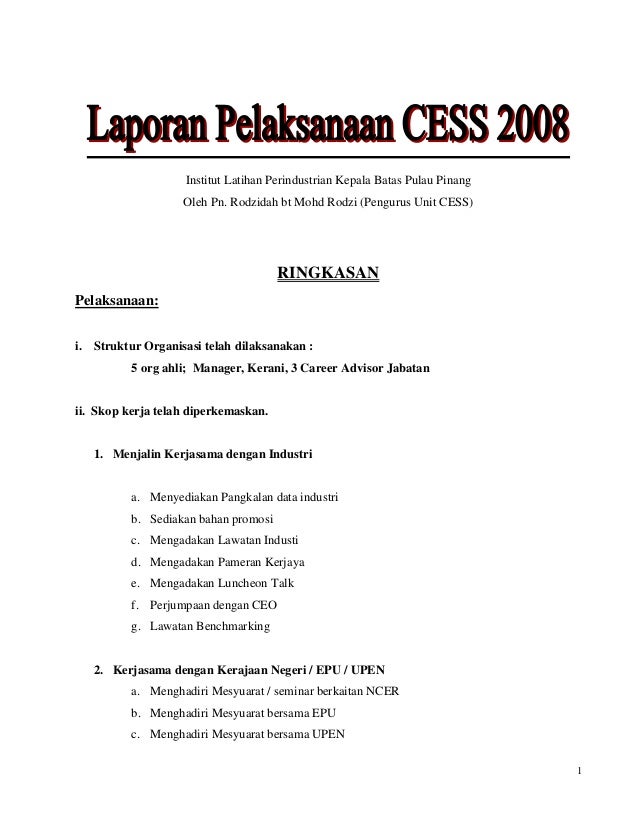 Laporan Pelaksanaan CESS 2008

Institut Latihan Perindustrian Kepala Batas Pulau Pinang

Oleh Pn. Rodzidah bt Mohd Rodzi (Pengurus Unit CESS)

RINGKASAN

Pelaksanaan:

i. Struktur Organisasi telah dilaksanakan :

5 org ahli; Manager, Kerani, 3 Career Advisor Jabatan

ii. Skop kerja telah diperkemaskan.

1. Menjalin Kerjasama dengan Industri

a. Menyediakan Pangkalan data industri
b. Sediakan bahan promosi
c. Mengadakan Lawatan Industi
d. Mengadakan Pameran Kerjaya
e. Mengadakan Luncheon Talk
f. Perjumpaan dengan CEO
g. Lawatan Benchmarking

2. Kerjasama dengan Kerajaan Negeri / EPU / UPEN

a. Menghadiri Mesyuarat / seminar berkaitan NCER
b. Menghadiri Mesyuarat bersama EPU
c. Menghadiri Mesyuarat bersama UPEN

1